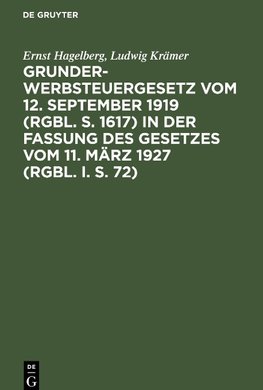 DE GRUYTER

Ernst Hagelberg, Ludwig Krämer

GRUNDERWERBSTEUERGESETZ VOM 12. SEPTEMBER 1919 (RGBL. S. 1617) IN DER FASSUNG DES GESETZES VOM 11. MÄRZ 1927 (RGBL. I. S. 72)

DE
G